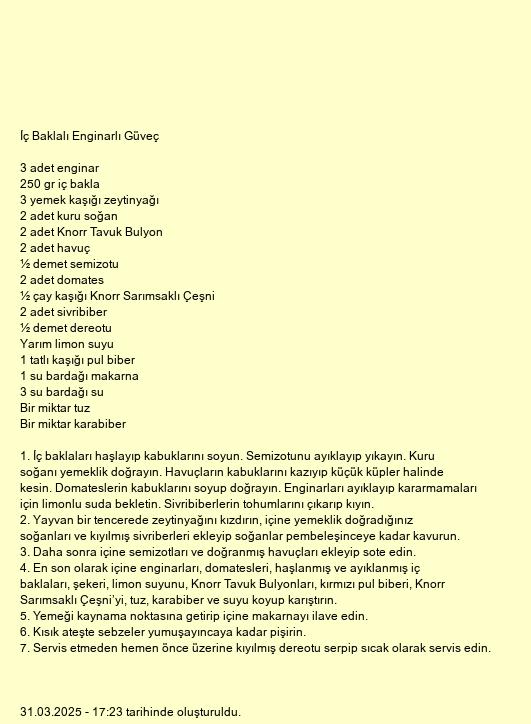 İç Baklalı Enginarlı Güveç

3 adet enginar
250 gr iç bakla
3 yemek kaşığı zeytinyağı
2 adet kuru soğan
2 adet Knorr Tavuk Bulyon
2 adet havuç
½ demet semizotu
2 adet domates
½ çay kaşığı Knorr Sarımsaklı Çeşni
2 adet sivribiber
½ demet dereotu
Yarım limon suyu
1 tatlı kaşığı pul biber
1 su bardağı makarna
3 su bardağı su
Bir miktar tuz
Bir miktar karabiber

1. İç baklaları haşlayıp kabuklarını soyun. Semizotunu ayıklayıp yıkayın. Kuru soğanı yemeklik doğrayın. Havuçların kabuklarını kazıyıp küçük küpler halinde kesin. Domateslerin kabuklarını soyup doğrayın. Enginarları ayıklayıp kararmamaları için limonlu suda bekletin. Sivribiberlerin tohumlarını çıkarıp kıyın.
2. Yayvan bir tencerede zeytinyağını kızdırın, içine yemeklik doğradığınız soğanları ve kıyılmış sivriberleri ekleyip soğanlar pembeleşinceye kadar kavurun.
3. Daha sonra içine semizotları ve doğranmış havuçları ekleyip sote edin.
4. En son olarak içine enginarları, domatesleri, haşlanmış ve ayıklanmış iç baklaları, şekeri, limon suyunu, Knorr Tavuk Bulyonları, kırmızı pul biberi, Knorr Sarımsaklı Çeşni'yi, tuz, karabiber ve suyu koyup karıştırın.
5. Yemeği kaynama noktasına getirip içine makarnayı ilave edin.
6. Kısık ateşte sebzeler yumuşayıncaya kadar pişirin.
7. Servis etmeden hemen önce üzerine kıyılmış dereotu serpip sıcak olarak servis edin.

31.03.2025 - 17:23 tarihinde oluşturuldu.